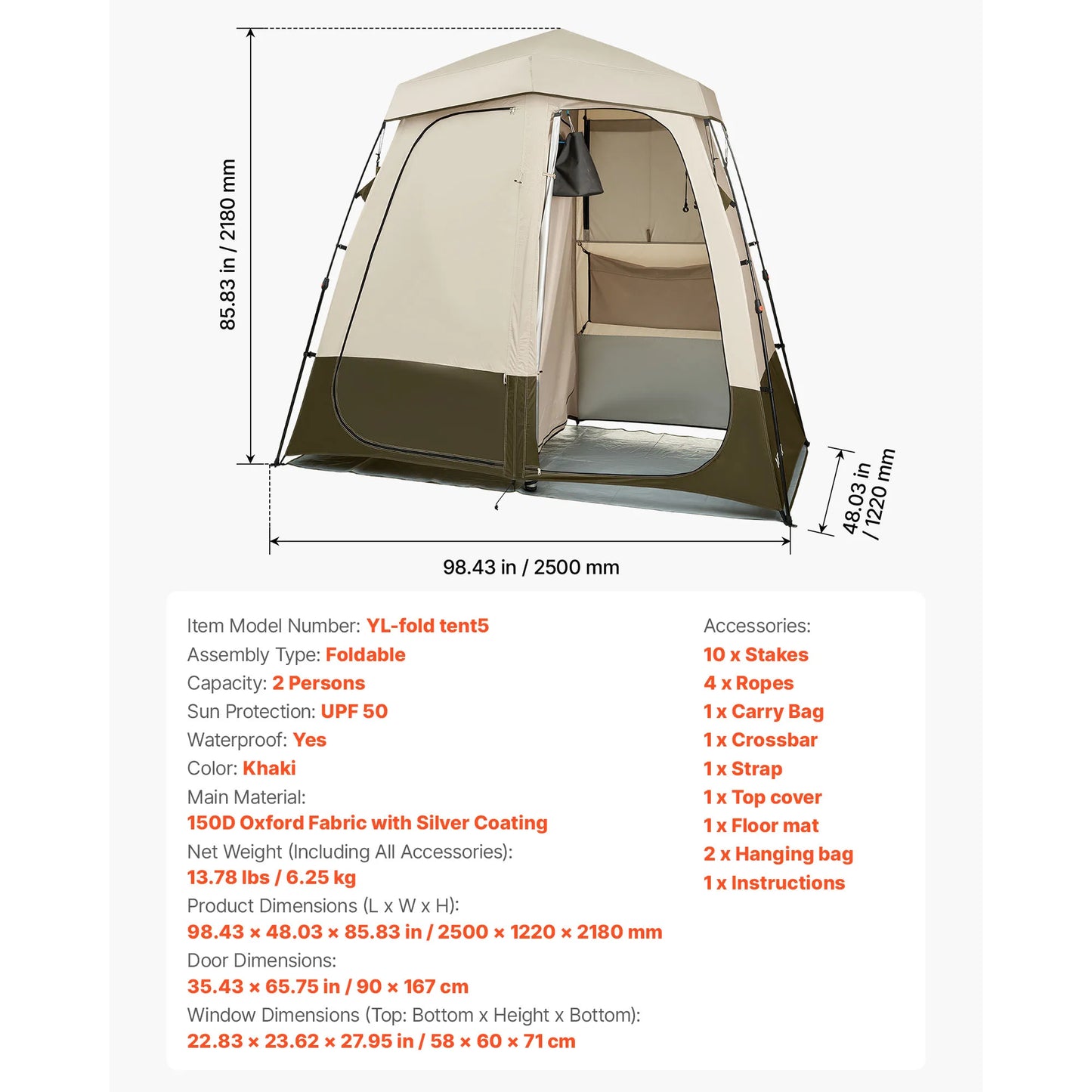 85.83 in / 2180 mm

48.03 in / 1220 mm

98.43 in / 2500 mm

Item Model Number: YL-fold tent5
Assembly Type: Foldable
Capacity: 2 Persons
Sun Protection: UPF 50
Waterproof: Yes
Color: Khaki
Main Material:
150D Oxford Fabric with Silver Coating
Net Weight (Including All Accessories):
13.78 lbs / 6.25 kg
Product Dimensions (L x W x H):
98.43 × 48.03 × 85.83 in / 2500 × 1220 × 2180 mm
Door Dimensions:
35.43 × 65.75 in / 90 × 167 cm
Window Dimensions (Top: Bottom x Height x Bottom):
22.83 × 23.62 × 27.95 in / 58 × 60 × 71 cm

Accessories:
10 x Stakes
4 x Ropes
1 x Carry Bag
1 x Crossbar
1 x Strap
1 x Top cover
1 x Floor mat
2 x Hanging bag
1 x Instructions